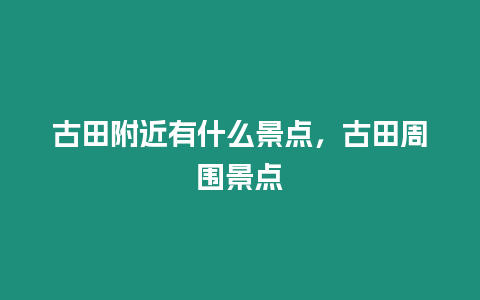 古田附近有什么景点，古田周围景点